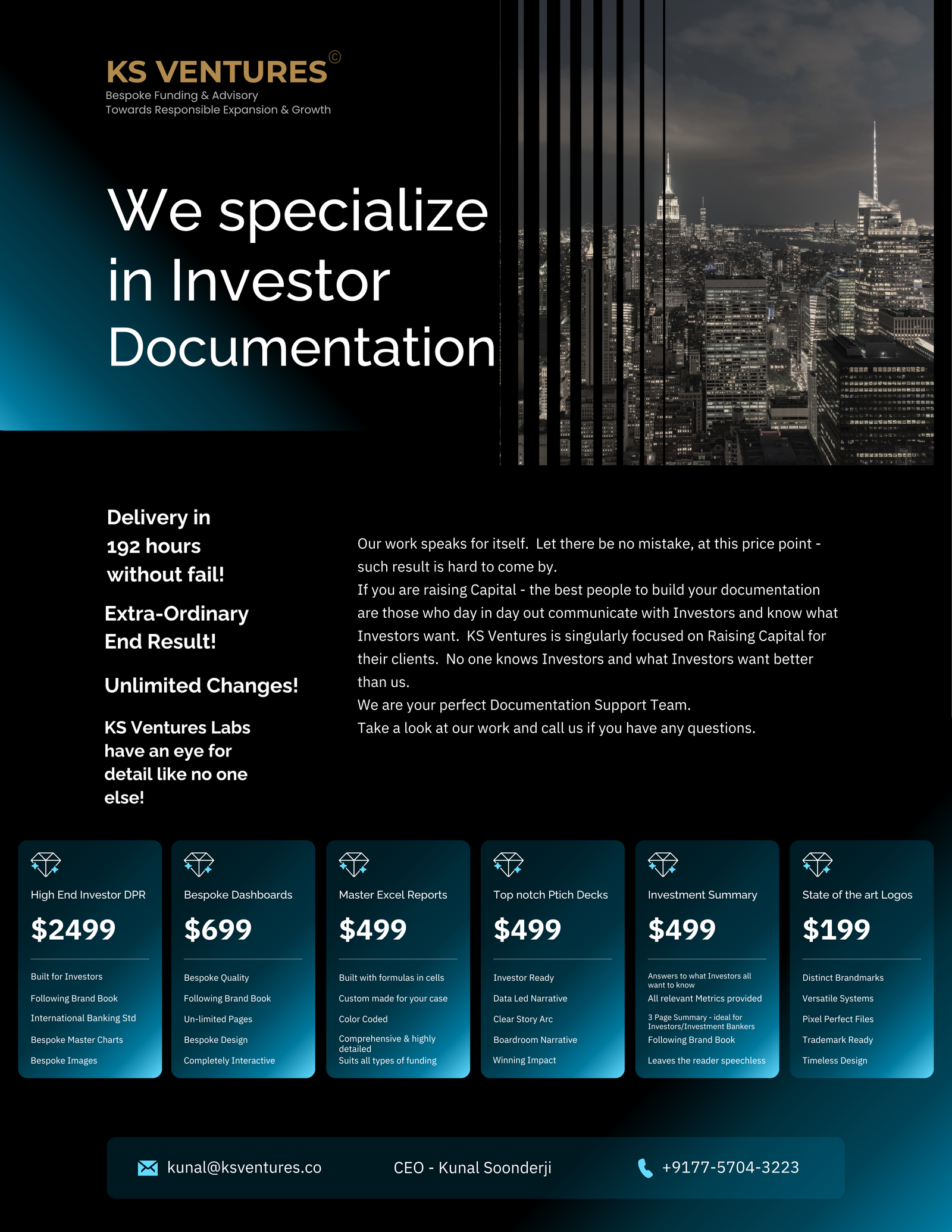 KS VENTURES©
Bespoke Funding & Advisory
Towards Responsible Expansion & Growth

We specialize in Investor Documentation

Delivery in 192 hours without fail!

Extra-Ordinary End Result!

Unlimited Changes!

KS Ventures Labs have an eye for detail like no one else!

Our work speaks for itself. Let there be no mistake, at this price point - such result is hard to come by.
If you are raising Capital - the best people to build your documentation are those who day in day out communicate with Investors and know what Investors want. KS Ventures is singularly focused on Raising Capital for their clients. No one knows Investors and what Investors want better than us.
We are your perfect Documentation Support Team.
Take a look at our work and call us if you have any questions.

High End Investor DPR
$2499
Built for Investors
Following Brand Book
International Banking Std
Bespoke Master Charts
Bespoke Images

Bespoke Dashboards
$699
Bespoke Quality
Following Brand Book
Un-limited Pages
Bespoke Design
Completely Interactive

Master Excel Reports
$499
Built with formulas in cells
Custom made for your case
Color Coded
Comprehensive & highly detailed
Suits all types of funding

Top notch Ptich Decks
$499
Investor Ready
Data Led Narrative
Clear Story Arc
Boardroom Narrative
Winning Impact

Investment Summary
$499
Answers to what Investors all want to know
All relevant Metrics provided
3 Page Summary - ideal for Investors/Investment Bankers
Following Brand Book
Leaves the reader speechless

State of the art Logos
$199
Distinct Brandmarks
Versatile Systems
Pixel Perfect Files
Trademark Ready
Timeless Design

kunal@ksventures.co
CEO - Kunal Soonderji
+9177-5704-3223